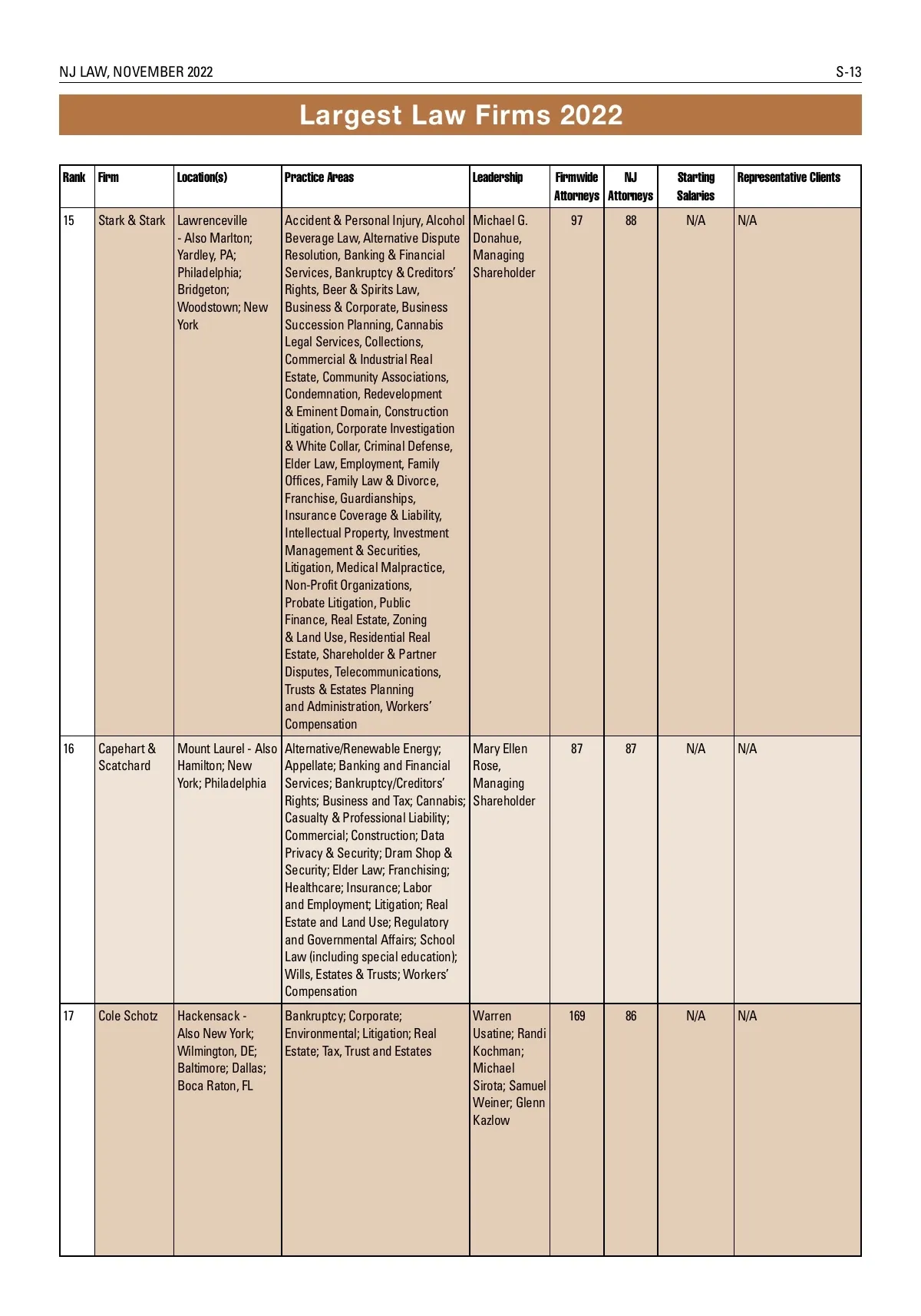 NJ LAW, NOVEMBER 2022

S-13

Largest Law Firms 2022

| Rank | Firm | Location(s) | Practice Areas | Leadership | Firmwide Attorneys | NJ Attorneys | Starting Salaries | Representative Clients |
|---|---|---|---|---|---|---|---|---|
| 15 | Stark & Stark | Lawrenceville - Also Marlton; Yardley, PA; Philadelphia; Bridgeton; Woodstown; New York | Accident & Personal Injury, Alcohol Beverage Law, Alternative Dispute Resolution, Banking & Financial Services, Bankruptcy & Creditors' Rights, Beer & Spirits Law, Business & Corporate, Business Succession Planning, Cannabis Legal Services, Collections, Commercial & Industrial Real Estate, Community Associations, Condemnation, Redevelopment & Eminent Domain, Construction Litigation, Corporate Investigation & White Collar, Criminal Defense, Elder Law, Employment, Family Offices, Family Law & Divorce, Franchise, Guardianships, Insurance Coverage & Liability, Intellectual Property, Investment Management & Securities, Litigation, Medical Malpractice, Non-Profit Organizations, Probate Litigation, Public Finance, Real Estate, Zoning & Land Use, Residential Real Estate, Shareholder & Partner Disputes, Telecommunications, Trusts & Estates Planning and Administration, Workers' Compensation | Michael G. Donahue, Managing Shareholder | 97 | 88 | N/A | N/A |
| 16 | Capehart & Scatchard | Mount Laurel - Also Hamilton; New York; Philadelphia | Alternative/Renewable Energy; Appellate; Banking and Financial Services; Bankruptcy/Creditors' Rights; Business and Tax; Cannabis; Casualty & Professional Liability; Commercial; Construction; Data Privacy & Security; Dram Shop & Security; Elder Law; Franchising; Healthcare; Insurance; Labor and Employment; Litigation; Real Estate and Land Use; Regulatory and Governmental Affairs; School Law (including special education); Wills, Estates & Trusts; Workers' Compensation | Mary Ellen Rose, Managing Shareholder | 87 | 87 | N/A | N/A |
| 17 | Cole Schotz | Hackensack - Also New York; Wilmington, DE; Baltimore; Dallas; Boca Raton, FL | Bankruptcy; Corporate; Environmental; Litigation; Real Estate; Tax, Trust and Estates | Warren Usatine; Randi Kochman; Michael Sirota; Samuel Weiner; Glenn Kazlow | 169 | 86 | N/A | N/A |